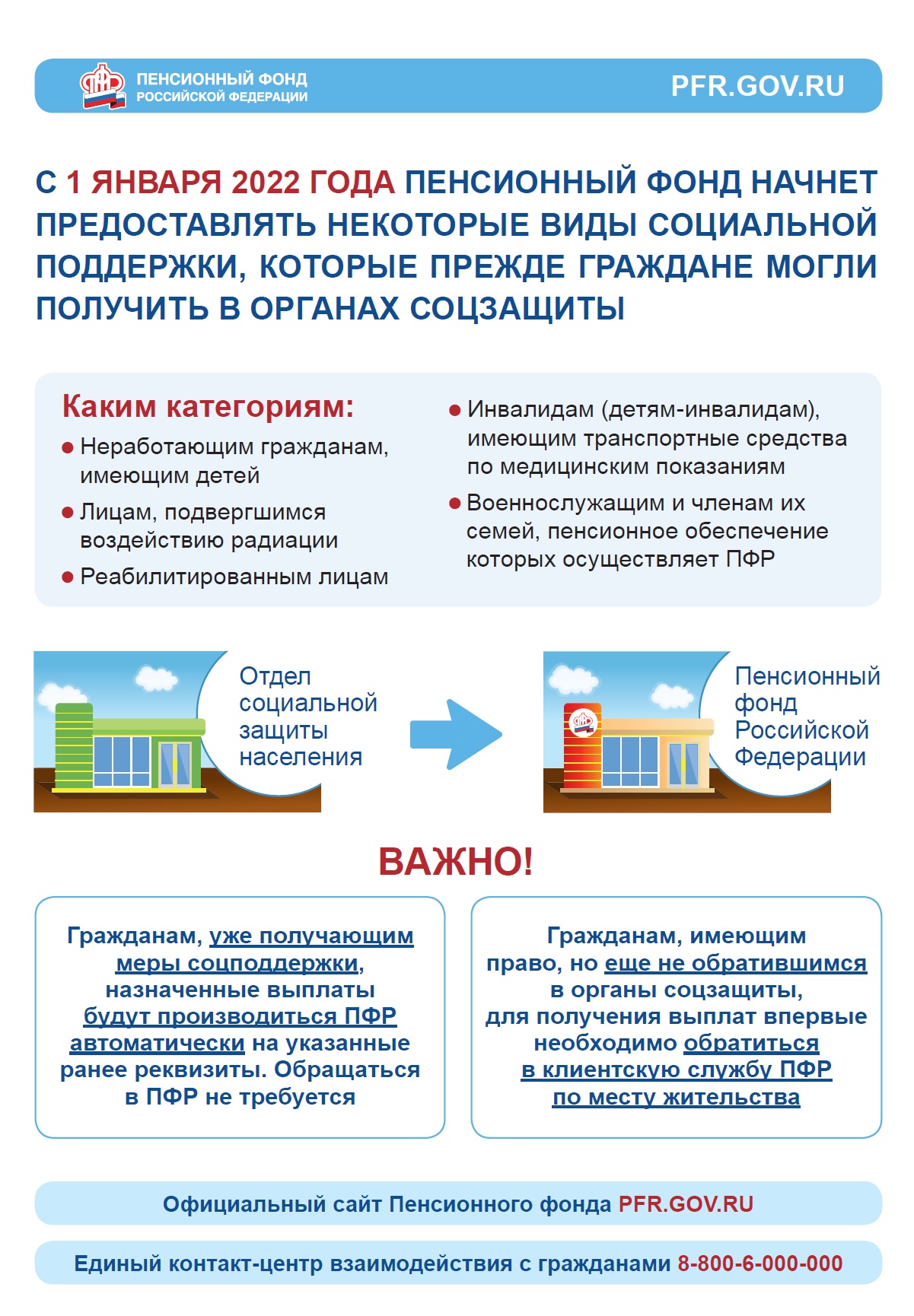 ПЕНСИОННЫЙ ФОНД РОССИЙСКОЙ ФЕДЕРАЦИИ

PFR.GOV.RU

С 1 ЯНВАРЯ 2022 ГОДА ПЕНСИОННЫЙ ФОНД НАЧНЕТ ПРЕДОСТАВЛЯТЬ НЕКОТОРЫЕ ВИДЫ СОЦИАЛЬНОЙ ПОДДЕРЖКИ, КОТОРЫЕ ПРЕЖДЕ ГРАЖДАНЕ МОГЛИ ПОЛУЧИТЬ В ОРГАНАХ СОЦЗАЩИТЫ

Каким категориям:

Неработающим гражданам, имеющим детей

Лицам, подвергшимся воздействию радиации

Реабилитированным лицам

Инвалидам (детям-инвалидам), имеющим транспортные средства по медицинским показаниям

Военнослужащим и членам их семей, пенсионное обеспечение которых осуществляет ПФР

Отдел социальной защиты населения

Пенсионный фонд Российской Федерации

ВАЖНО!

Гражданам, уже получающим меры соцподдержки, назначенные выплаты будут производиться ПФР автоматически на указанные ранее реквизиты. Обращаться в ПФР не требуется

Гражданам, имеющим право, но еще не обратившимся в органы соцзащиты, для получения выплат впервые необходимо обратиться в клиентскую службу ПФР по месту жительства

Официальный сайт Пенсионного фонда PFR.GOV.RU

Единый контакт-центр взаимодействия с гражданами 8-800-6-000-000